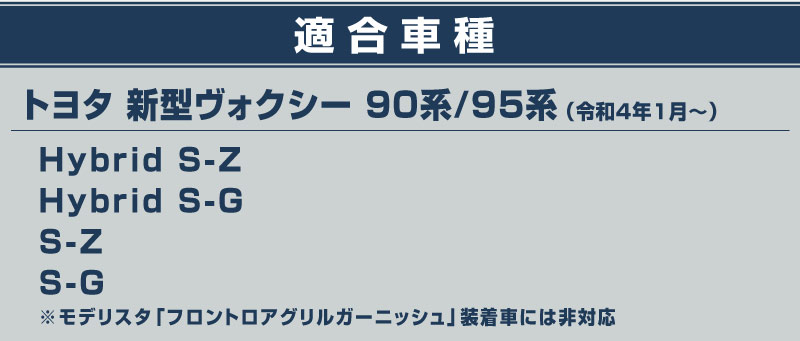 適合車種

トヨタ 新型ヴォクシー 90系/95系（令和4年1月～）

Hybrid S-Z
Hybrid S-G
S-Z
S-G

※モデリスタ「フロントロアグリルガーニッシュ」装着車には非対応